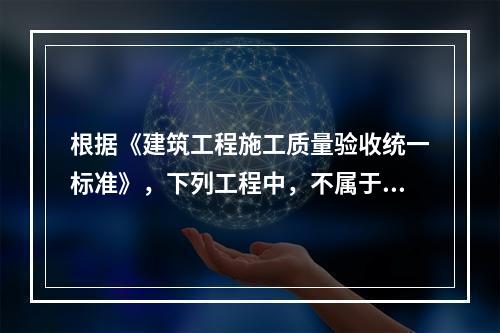 根据《建筑工程施工质量验收统一标准》，下列工程中，不属于...